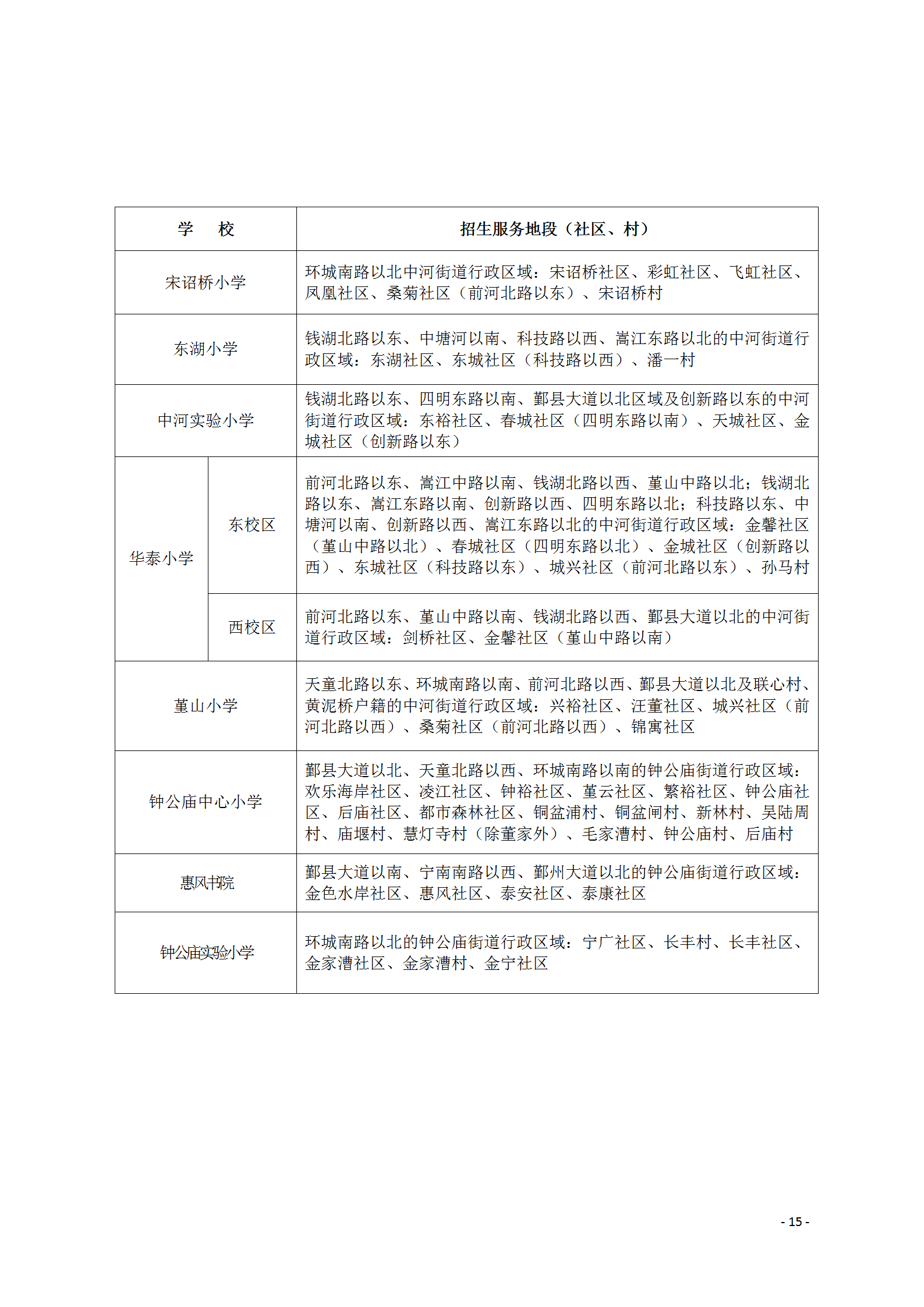 | 学　校 | | 招生服务地段（社区、村） |
|---|---|---|
| 宋诏桥小学 | | 环城南路以北中河街道行政区域：宋诏桥社区、彩虹社区、飞虹社区、凤凰社区、桑菊社区（前河北路以东）、宋诏桥村 |
| 东湖小学 | | 钱湖北路以东、中塘河以南、科技路以西、嵩江东路以北的中河街道行政区域：东湖社区、东城社区（科技路以西）、潘一村 |
| 中河实验小学 | | 钱湖北路以东、四明东路以南、鄞县大道以北区域及创新路以东的中河街道行政区域：东裕社区、春城社区（四明东路以南）、天城社区、金城社区（创新路以东） |
| 华泰小学 | 东校区 | 前河北路以东、嵩江中路以南、钱湖北路以西、堇山中路以北；钱湖北路以东、嵩江东路以南、创新路以西、四明东路以北；科技路以东、中塘河以南、创新路以西、嵩江东路以北的中河街道行政区域：金馨社区（堇山中路以北）、春城社区（四明东路以北）、金城社区（创新路以西）、东城社区（科技路以东）、城兴社区（前河北路以东）、孙马村 |
| 华泰小学 | 西校区 | 前河北路以东、堇山中路以南、钱湖北路以西、鄞县大道以北的中河街道行政区域：剑桥社区、金馨社区（堇山中路以南） |
| 堇山小学 | | 天童北路以东、环城南路以南、前河北路以西、鄞县大道以北及联心村、黄泥桥户籍的中河街道行政区域：兴裕社区、汪董社区、城兴社区（前河北路以西）、桑菊社区（前河北路以西）、锦寓社区 |
| 钟公庙中心小学 | | 鄞县大道以北、天童北路以西、环城南路以南的钟公庙街道行政区域：欢乐海岸社区、凌江社区、钟裕社区、堇云社区、繁裕社区、钟公庙社区、后庙社区、都市森林社区、铜盆浦村、铜盆闸村、新林村、吴陆周村、庙堰村、慧灯寺村（除董家外）、毛家漕村、钟公庙村、后庙村 |
| 惠风书院 | | 鄞县大道以南、宁南南路以西、鄞州大道以北的钟公庙街道行政区域：金色水岸社区、惠风社区、泰安社区、泰康社区 |
| 钟公庙实验小学 | | 环城南路以北的钟公庙街道行政区域：宁广社区、长丰村、长丰社区、金家漕社区、金家漕村、金宁社区 |

- 15 -